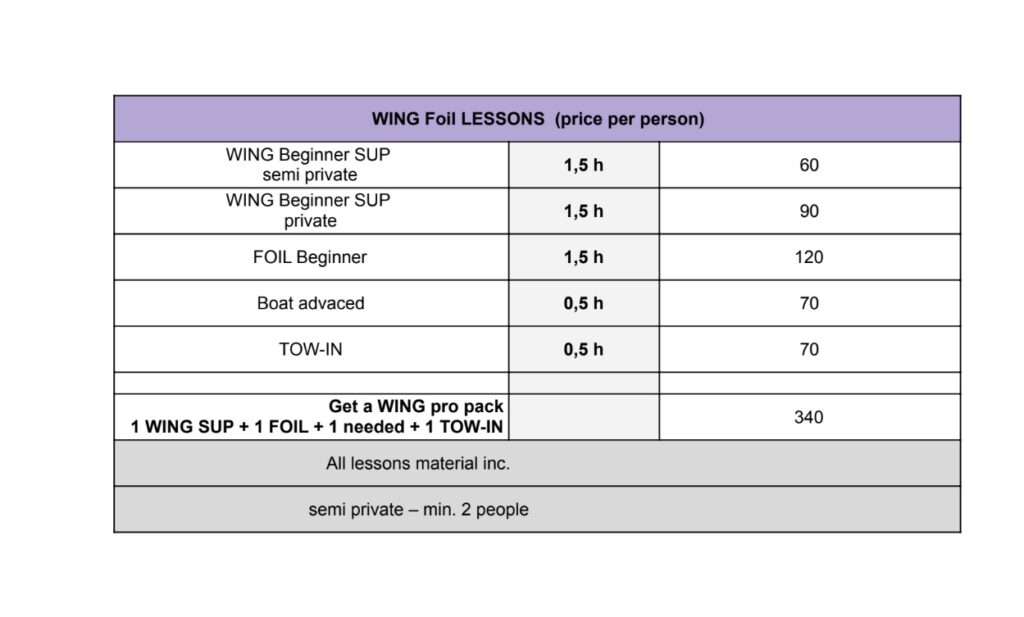 | WING Foil LESSONS (price per person) | | |
|---|---|---|
| WING Beginner SUP semi private | 1,5 h | 60 |
| WING Beginner SUP private | 1,5 h | 90 |
| FOIL Beginner | 1,5 h | 120 |
| Boat advaced | 0,5 h | 70 |
| TOW-IN | 0,5 h | 70 |
| | | |
| Get a WING pro pack 1 WING SUP + 1 FOIL + 1 needed + 1 TOW-IN | | 340 |
| All lessons material inc. | | |
| semi private – min. 2 people | | |